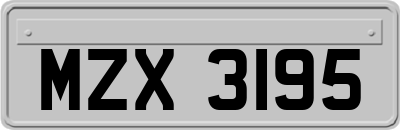 MZX 3195